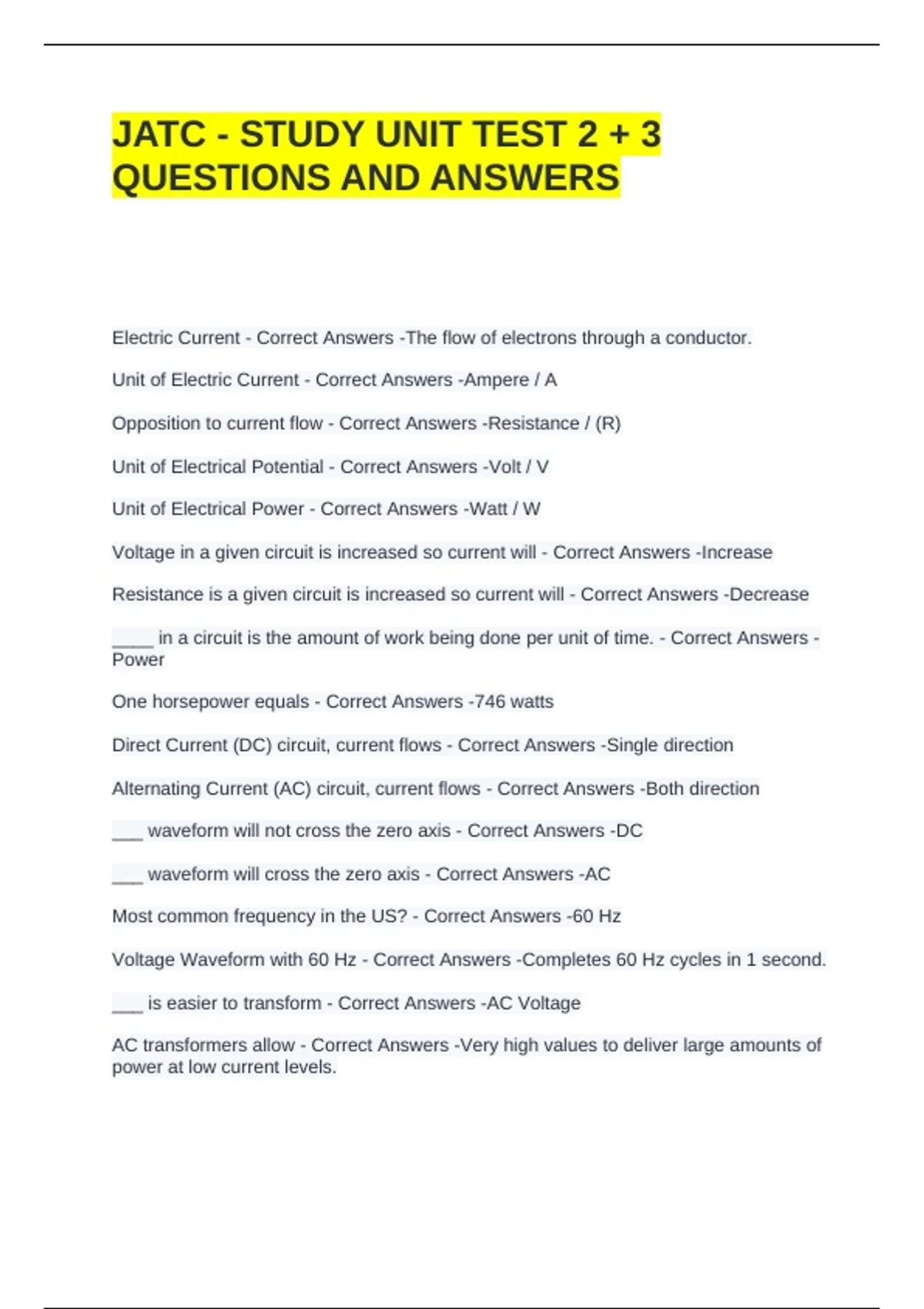 JATC - STUDY UNIT TEST 2 + 3 QUESTIONS AND ANSWERS

Electric Current - Correct Answers -The flow of electrons through a conductor.

Unit of Electric Current - Correct Answers -Ampere / A

Opposition to current flow - Correct Answers -Resistance / (R)

Unit of Electrical Potential - Correct Answers -Volt / V

Unit of Electrical Power - Correct Answers -Watt / W

Voltage in a given circuit is increased so current will - Correct Answers -Increase

Resistance is a given circuit is increased so current will - Correct Answers -Decrease

____ in a circuit is the amount of work being done per unit of time. - Correct Answers -Power

One horsepower equals - Correct Answers -746 watts

Direct Current (DC) circuit, current flows - Correct Answers -Single direction

Alternating Current (AC) circuit, current flows - Correct Answers -Both direction

___ waveform will not cross the zero axis - Correct Answers -DC

___ waveform will cross the zero axis - Correct Answers -AC

Most common frequency in the US? - Correct Answers -60 Hz

Voltage Waveform with 60 Hz - Correct Answers -Completes 60 Hz cycles in 1 second.

___ is easier to transform - Correct Answers -AC Voltage

AC transformers allow - Correct Answers -Very high values to deliver large amounts of power at low current levels.